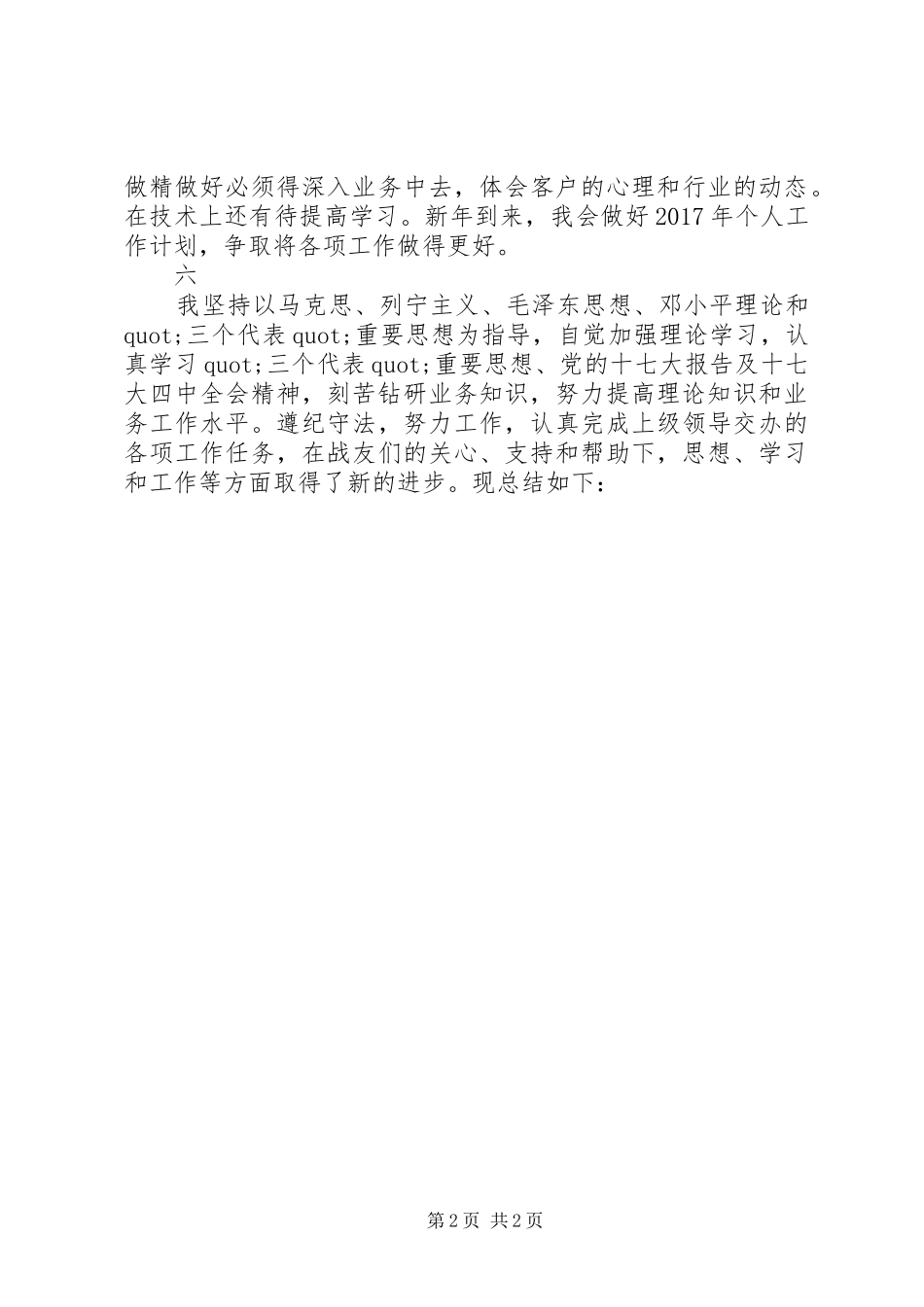 做精做好必须得深入业务中去，体会客户的心理和行业的动态。在技术上还有待提高学习。新年到来，我会做好2017年个人工作计划，争取将各项工作做得更好。

六

我坚持以马克思、列宁主义、毛泽东思想、邓小平理论和quot;三个代表quot;重要思想为指导，自觉加强理论学习，认真学习quot;三个代表quot;重要思想、党的十七大报告及十七大四中全会精神，刻苦钻研业务知识，努力提高理论知识和业务工作水平。遵纪守法，努力工作，认真完成上级领导交办的各项工作任务，在战友们的关心、支持和帮助下，思想、学习和工作等方面取得了新的进步。现总结如下：

第2页 共2页